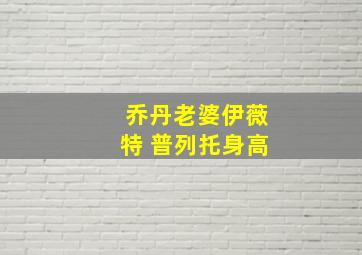 乔丹老婆伊薇特 普列托身高